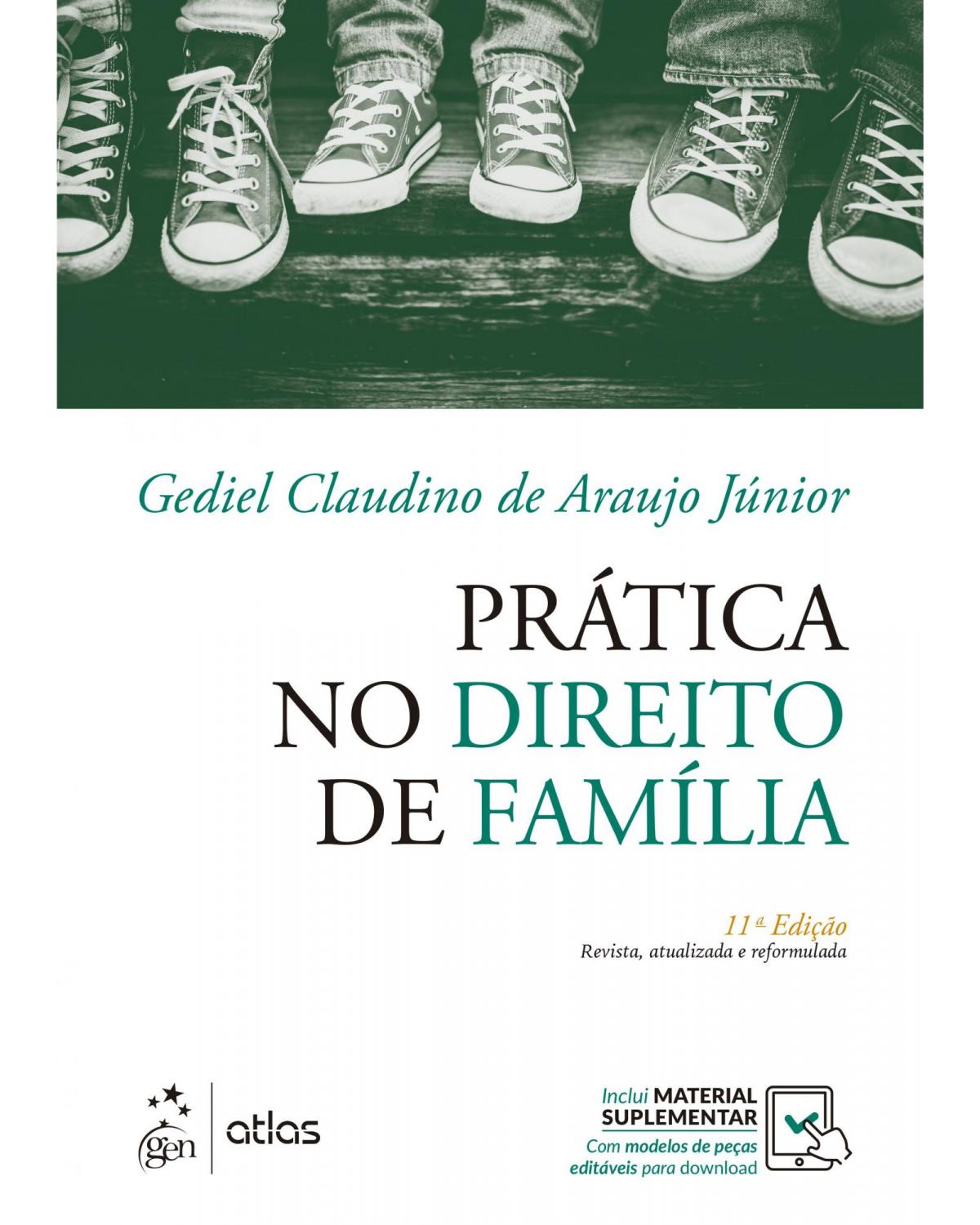 Gediel Claudino de Araujo Júnior

PRÁTICA NO DIREITO DE FAMÍLIA

11ª Edição
Revista, atualizada e reformulada

gen | atlas

Inclui MATERIAL SUPLEMENTAR
Com modelos de peças editáveis para download